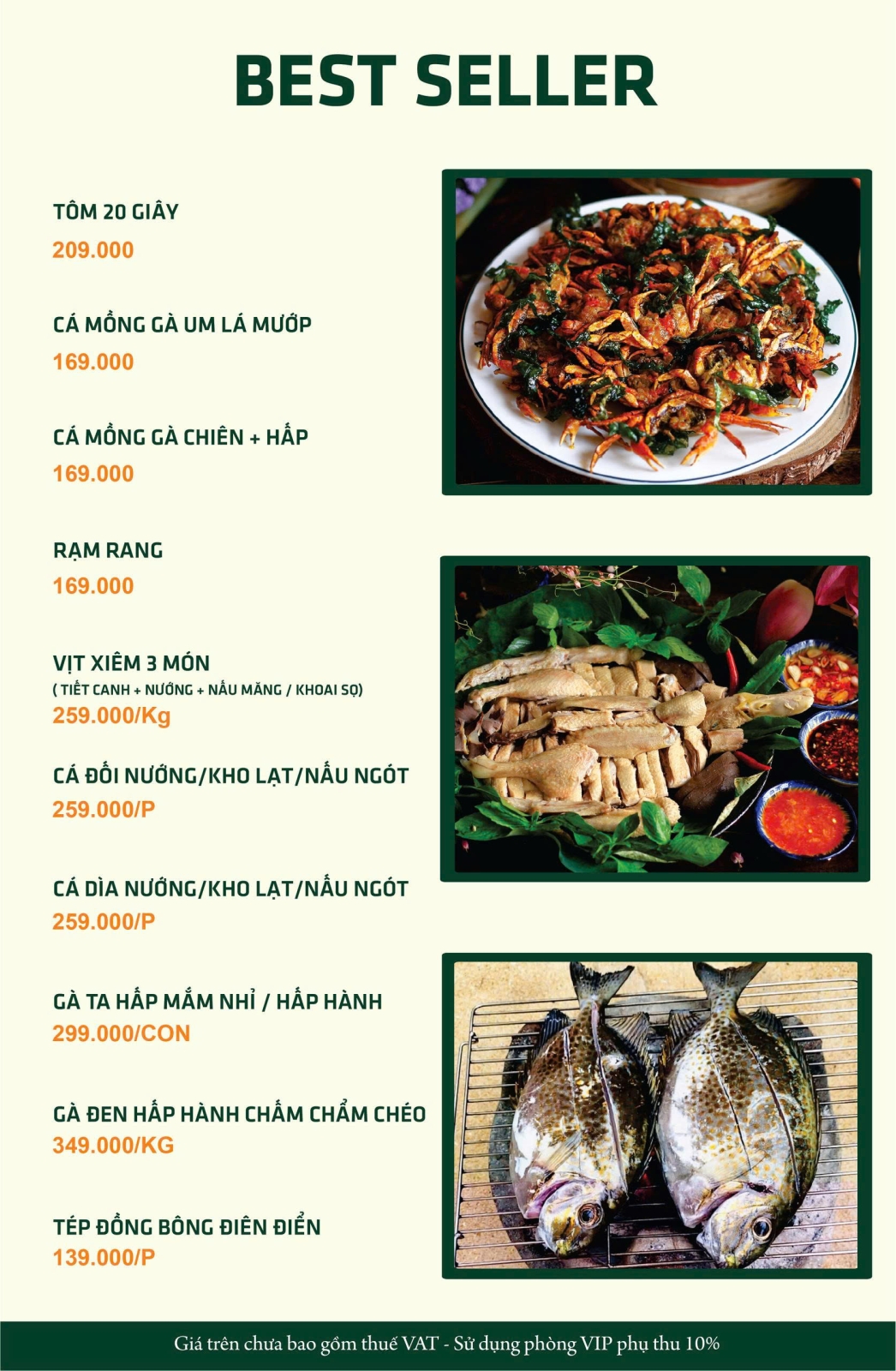 BEST SELLER

TÔM 20 GIÂY
209.000

CÁ MỒNG GÀ UM LÁ MƯỚP
169.000

CÁ MỒNG GÀ CHIÊN + HẤP
169.000

RẠM RANG
169.000

VỊT XIÊM 3 MÓN
( TIẾT CANH + NƯỚNG + NẤU MĂNG / KHOAI SỌ)
259.000/Kg

CÁ ĐỐI NƯỚNG/KHO LẠT/NẤU NGÓT
259.000/P

CÁ DÌA NƯỚNG/KHO LẠT/NẤU NGÓT
259.000/P

GÀ TA HẤP MẮM NHỈ / HẤP HÀNH
299.000/CON

GÀ ĐEN HẤP HÀNH CHẤM CHẨM CHÉO
349.000/KG

TÉP ĐỒNG BÔNG ĐIÊN ĐIỂN
139.000/P

Giá trên chưa bao gồm thuế VAT - Sử dụng phòng VIP phụ thu 10%